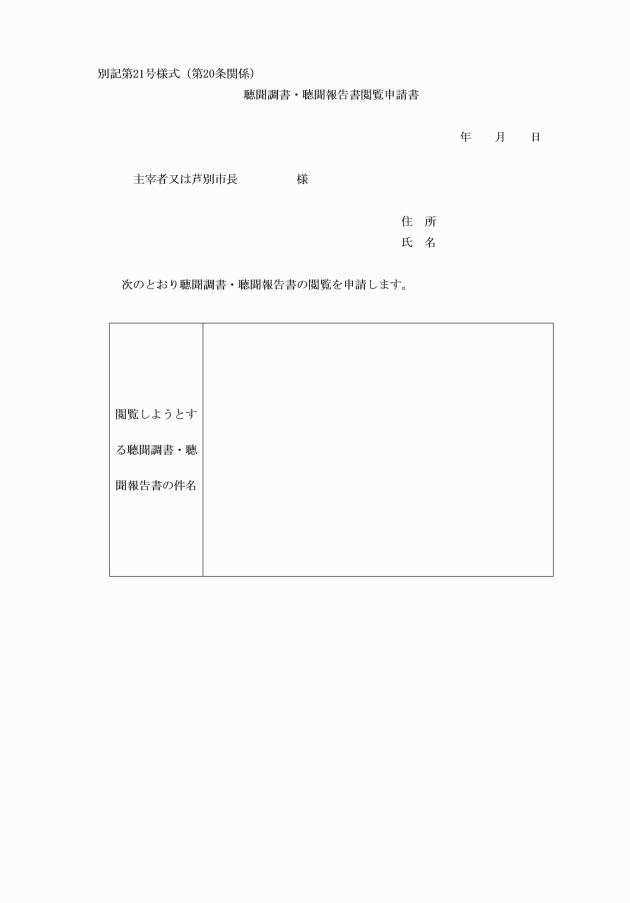 別記第21号様式（第20条関係）

聴聞調書・聴聞報告書閲覧申請書

年　月　日

主宰者又は芦別市長　　　　様

住　所
氏　名

次のとおり聴聞調書・聴聞報告書の閲覧を申請します。

| 閲覧しようとする聴聞調書・聴聞報告書の件名 | |
|---|---|